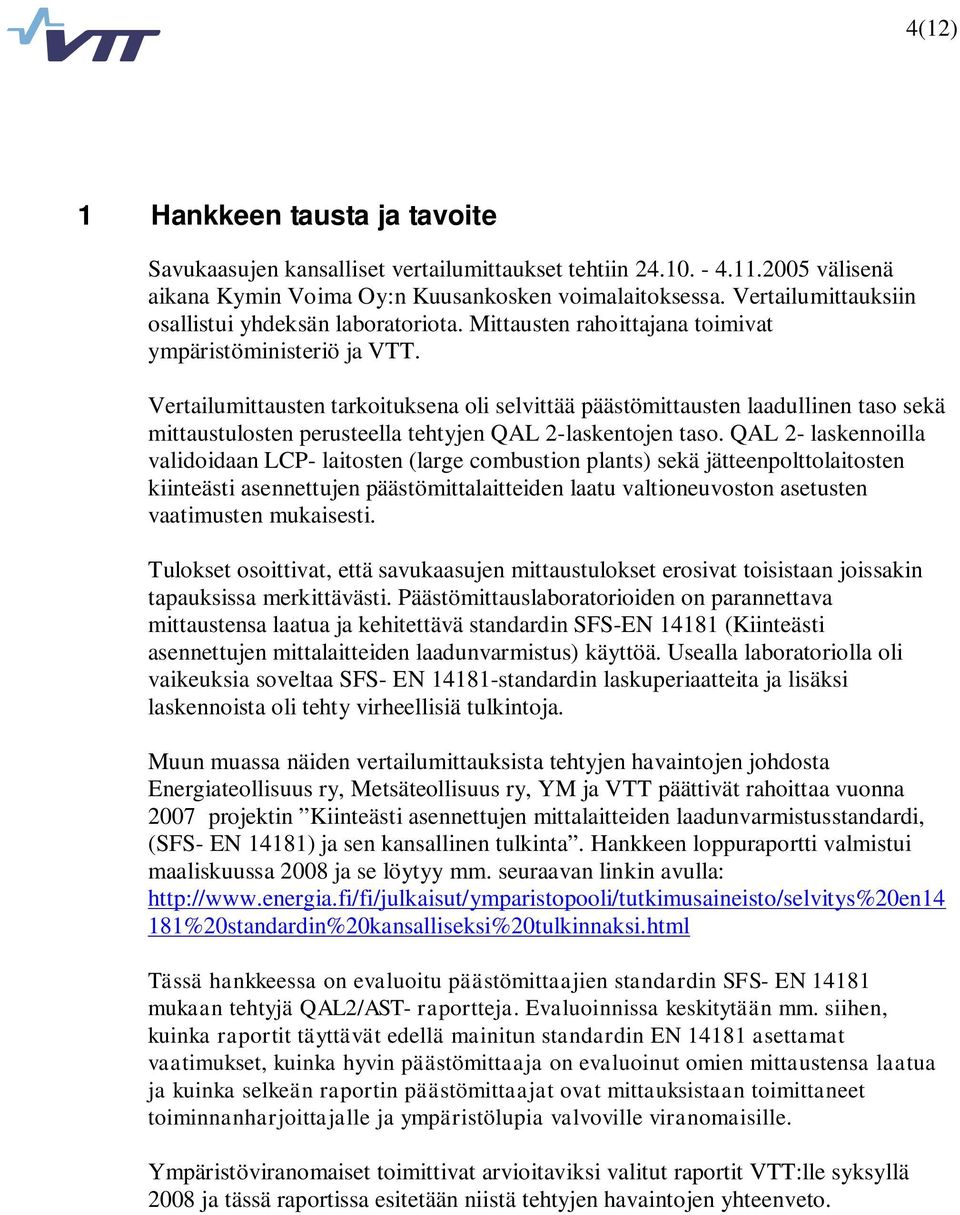 VTT

4(12)

1 Hankkeen tausta ja tavoite

Savukaasujen kansalliset vertailumittaukset tehtiin 24.10. - 4.11.2005 välisenä aikana Kymin Voima Oy:n Kuusankosken voimalaitoksessa. Vertailumittauksiin osallistui yhdeksän laboratoriota. Mittausten rahoittajana toimivat ympäristöministeriö ja VTT.

Vertailumittausten tarkoituksena oli selvittää päästömittausten laadullinen taso sekä mittaustulosten perusteella tehtyjen QAL 2-laskentojen taso. QAL 2- laskennoilla validoidaan LCP- laitosten (large combustion plants) sekä jätteenpolttolaitosten kiinteästi asennettujen päästömittalaitteiden laatu valtioneuvoston asetusten vaatimusten mukaisesti.

Tulokset osoittivat, että savukaasujen mittaustulokset erosivat toisistaan joissakin tapauksissa merkittävästi. Päästömittauslaboratorioiden on parannettava mittaustensa laatua ja kehitettävä standardin SFS-EN 14181 (Kiinteästi asennettujen mittalaitteiden laadunvarmistus) käyttöä. Usealla laboratoriolla oli vaikeuksia soveltaa SFS- EN 14181-standardin laskuperiaatteita ja lisäksi laskennoista oli tehty virheellisiä tulkintoja.

Muun muassa näiden vertailumittauksista tehtyjen havaintojen johdosta Energiateollisuus ry, Metsäteollisuus ry, YM ja VTT päättivät rahoittaa vuonna 2007 projektin ”Kiinteästi asennettujen mittalaitteiden laadunvarmistusstandardi, (SFS- EN 14181) ja sen kansallinen tulkinta”. Hankkeen loppuraportti valmistui maaliskuussa 2008 ja se löytyy mm. seuraavan linkin avulla: http://www.energia.fi/fi/julkaisut/ymparistopooli/tutkimusaineisto/selvitys%20en14181%20standardin%20kansalliseksi%20tulkinnaksi.html

Tässä hankkeessa on evaluoitu päästömittaajien standardin SFS- EN 14181 mukaan tehtyjä QAL2/AST- raportteja. Evaluoinnissa keskitytään mm. siihen, kuinka raportit täyttävät edellä mainitun standardin EN 14181 asettamat vaatimukset, kuinka hyvin päästömittaaja on evaluoinut omien mittaustensa laatua ja kuinka selkeän raportin päästömittaajat ovat mittauksistaan toimittaneet toiminnanharjoittajalle ja ympäristölupia valvoville viranomaisille.

Ympäristöviranomaiset toimittivat arvioitaviksi valitut raportit VTT:lle syksyllä 2008 ja tässä raportissa esitetään niistä tehtyjen havaintojen yhteenveto.